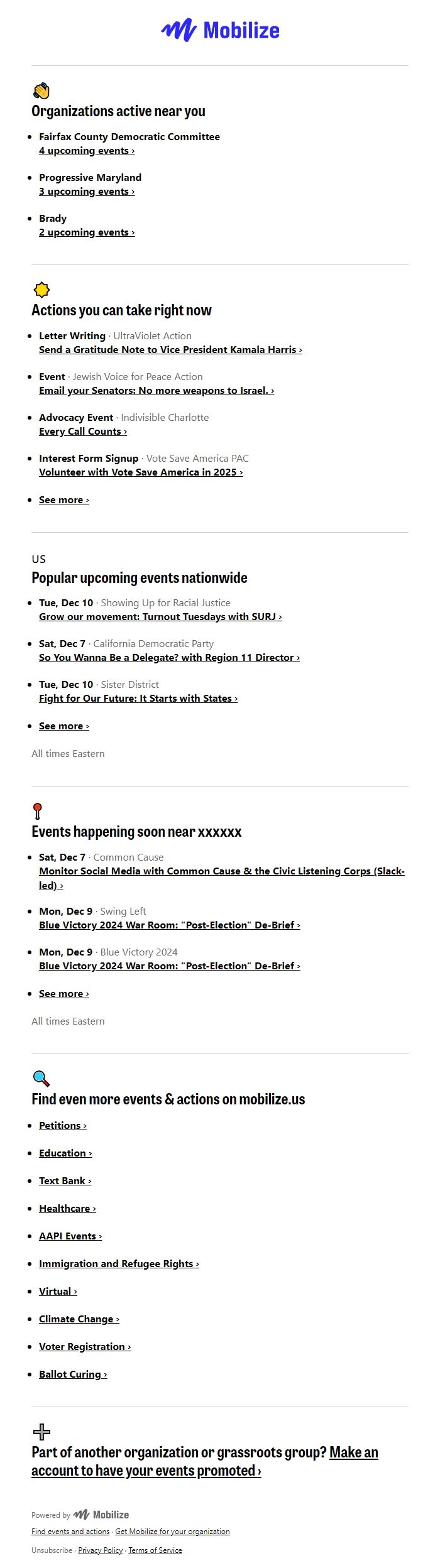 Mobilize

Organizations active near you

- Fairfax County Democratic Committee
4 upcoming events ›

- Progressive Maryland
3 upcoming events ›

- Brady
2 upcoming events ›

Actions you can take right now

- Letter Writing · UltraViolet Action
Send a Gratitude Note to Vice President Kamala Harris ›

- Event · Jewish Voice for Peace Action
Email your Senators: No more weapons to Israel. ›

- Advocacy Event · Indivisible Charlotte
Every Call Counts ›

- Interest Form Signup · Vote Save America PAC
Volunteer with Vote Save America in 2025 ›

- See more ›

US
Popular upcoming events nationwide

- Tue, Dec 10 · Showing Up for Racial Justice
Grow our movement: Turnout Tuesdays with SURJ ›

- Sat, Dec 7 · California Democratic Party
So You Wanna Be a Delegate? with Region 11 Director ›

- Tue, Dec 10 · Sister District
Fight for Our Future: It Starts with States ›

- See more ›

All times Eastern

Events happening soon near xxxxxx

- Sat, Dec 7 · Common Cause
Monitor Social Media with Common Cause & the Civic Listening Corps (Slack-led) ›

- Mon, Dec 9 · Swing Left
Blue Victory 2024 War Room: "Post-Election" De-Brief ›

- Mon, Dec 9 · Blue Victory 2024
Blue Victory 2024 War Room: "Post-Election" De-Brief ›

- See more ›

All times Eastern

Find even more events & actions on mobilize.us

- Petitions ›
- Education ›
- Text Bank ›
- Healthcare ›
- AAPI Events ›
- Immigration and Refugee Rights ›
- Virtual ›
- Climate Change ›
- Voter Registration ›
- Ballot Curing ›

Part of another organization or grassroots group? Make an account to have your events promoted ›

Powered by Mobilize
Find events and actions · Get Mobilize for your organization
Unsubscribe · Privacy Policy · Terms of Service